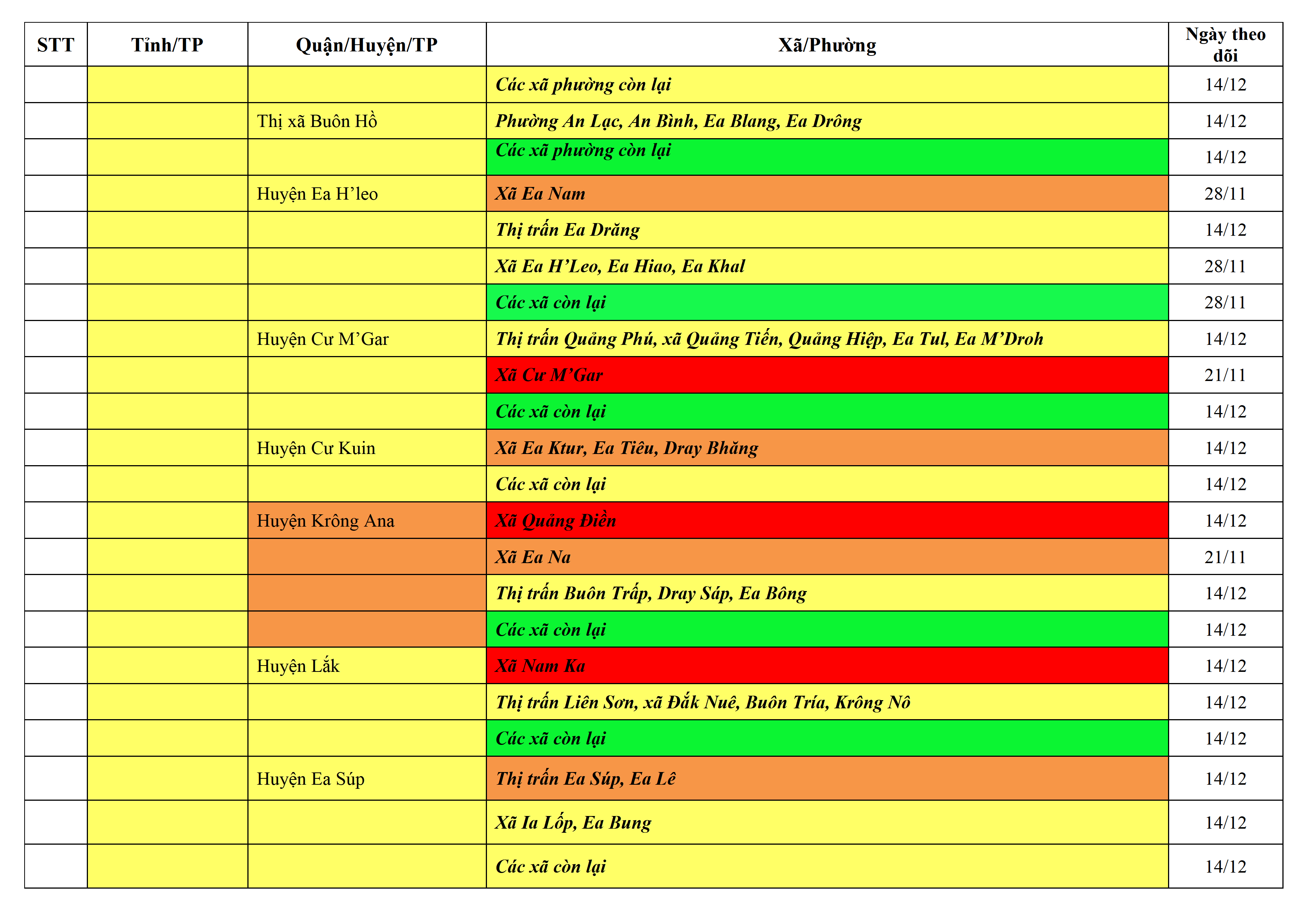 | STT | Tỉnh/TP | Quận/Huyện/TP | Xã/Phường | Ngày theo dõi |
|---|---|---|---|---|
| | | | Các xã phường còn lại | 14/12 |
| | | Thị xã Buôn Hồ | Phường An Lạc, An Bình, Ea Blang, Ea Drông | 14/12 |
| | | | Các xã phường còn lại | 14/12 |
| | | Huyện Ea H’leo | Xã Ea Nam | 28/11 |
| | | | Thị trấn Ea Drăng | 14/12 |
| | | | Xã Ea H’Leo, Ea Hiao, Ea Khal | 28/11 |
| | | | Các xã còn lại | 28/11 |
| | | Huyện Cư M’Gar | Thị trấn Quảng Phú, xã Quảng Tiến, Quảng Hiệp, Ea Tul, Ea M’Droh | 14/12 |
| | | | Xã Cư M’Gar | 21/11 |
| | | | Các xã còn lại | 14/12 |
| | | Huyện Cư Kuin | Xã Ea Ktur, Ea Tiêu, Dray Bhăng | 14/12 |
| | | | Các xã còn lại | 14/12 |
| | | Huyện Krông Ana | Xã Quảng Điền | 14/12 |
| | | | Xã Ea Na | 21/11 |
| | | | Thị trấn Buôn Trấp, Dray Sáp, Ea Bông | 14/12 |
| | | | Các xã còn lại | 14/12 |
| | | Huyện Lắk | Xã Nam Ka | 14/12 |
| | | | Thị trấn Liên Sơn, xã Đắk Nuê, Buôn Tría, Krông Nô | 14/12 |
| | | | Các xã còn lại | 14/12 |
| | | Huyện Ea Súp | Thị trấn Ea Súp, Ea Lê | 14/12 |
| | | | Xã Ia Lốp, Ea Bung | 14/12 |
| | | | Các xã còn lại | 14/12 |